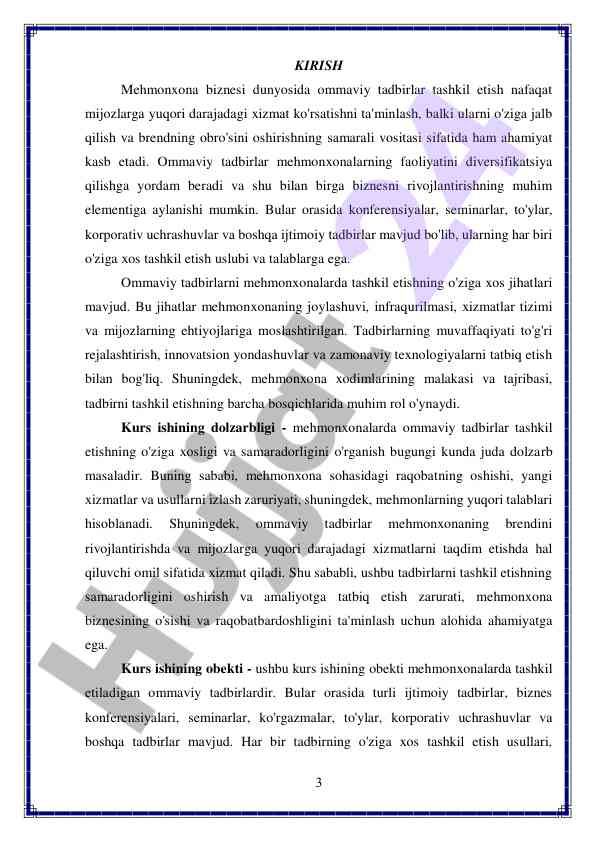 KIRISH

Mehmonxona biznesi dunyosida ommaviy tadbirlar tashkil etish nafaqat mijozlarga yuqori darajadagi xizmat ko'rsatishni ta'minlash, balki ularni o'ziga jalb qilish va brendning obro'sini oshirishning samarali vositasi sifatida ham ahamiyat kasb etadi. Ommaviy tadbirlar mehmonxonalarning faoliyatini diversifikatsiya qilishga yordam beradi va shu bilan birga biznesni rivojlantirishning muhim elementiga aylanishi mumkin. Bular orasida konferensiyalar, seminarlar, to'ylar, korporativ uchrashuvlar va boshqa ijtimoiy tadbirlar mavjud bo'lib, ularning har biri o'ziga xos tashkil etish uslubi va talablarga ega.

Ommaviy tadbirlarni mehmonxonalarda tashkil etishning o'ziga xos jihatlari mavjud. Bu jihatlar mehmonxonaning joylashuvi, infraqurilmasi, xizmatlar tizimi va mijozlarning ehtiyojlariga moslashtirilgan. Tadbirlarning muvaffaqiyati to'g'ri rejalashtirish, innovatsion yondashuvlar va zamonaviy texnologiyalarni tatbiq etish bilan bog'liq. Shuningdek, mehmonxona xodimlarining malakasi va tajribasi, tadbirni tashkil etishning barcha bosqichlarida muhim rol o'ynaydi.

Kurs ishining dolzarbligi - mehmonxonalarda ommaviy tadbirlar tashkil etishning o'ziga xosligi va samaradorligini o'rganish bugungi kunda juda dolzarb masaladir. Buning sababi, mehmonxona sohasidagi raqobatning oshishi, yangi xizmatlar va usullarni izlash zaruriyati, shuningdek, mehmonlarning yuqori talablari hisoblanadi. Shuningdek, ommaviy tadbirlar mehmonxonaning brendini rivojlantirishda va mijozlarga yuqori darajadagi xizmatlarni taqdim etishda hal qiluvchi omil sifatida xizmat qiladi. Shu sababli, ushbu tadbirlarni tashkil etishning samaradorligini oshirish va amaliyotga tatbiq etish zarurati, mehmonxona biznesining o'sishi va raqobatbardoshligini ta'minlash uchun alohida ahamiyatga ega.

Kurs ishining obekti - ushbu kurs ishining obekti mehmonxonalarda tashkil etiladigan ommaviy tadbirlardir. Bular orasida turli ijtimoiy tadbirlar, biznes konferensiyalari, seminarlar, ko'rgazmalar, to'ylar, korporativ uchrashuvlar va boshqa tadbirlar mavjud. Har bir tadbirning o'ziga xos tashkil etish usullari,

3

Hujjat 24